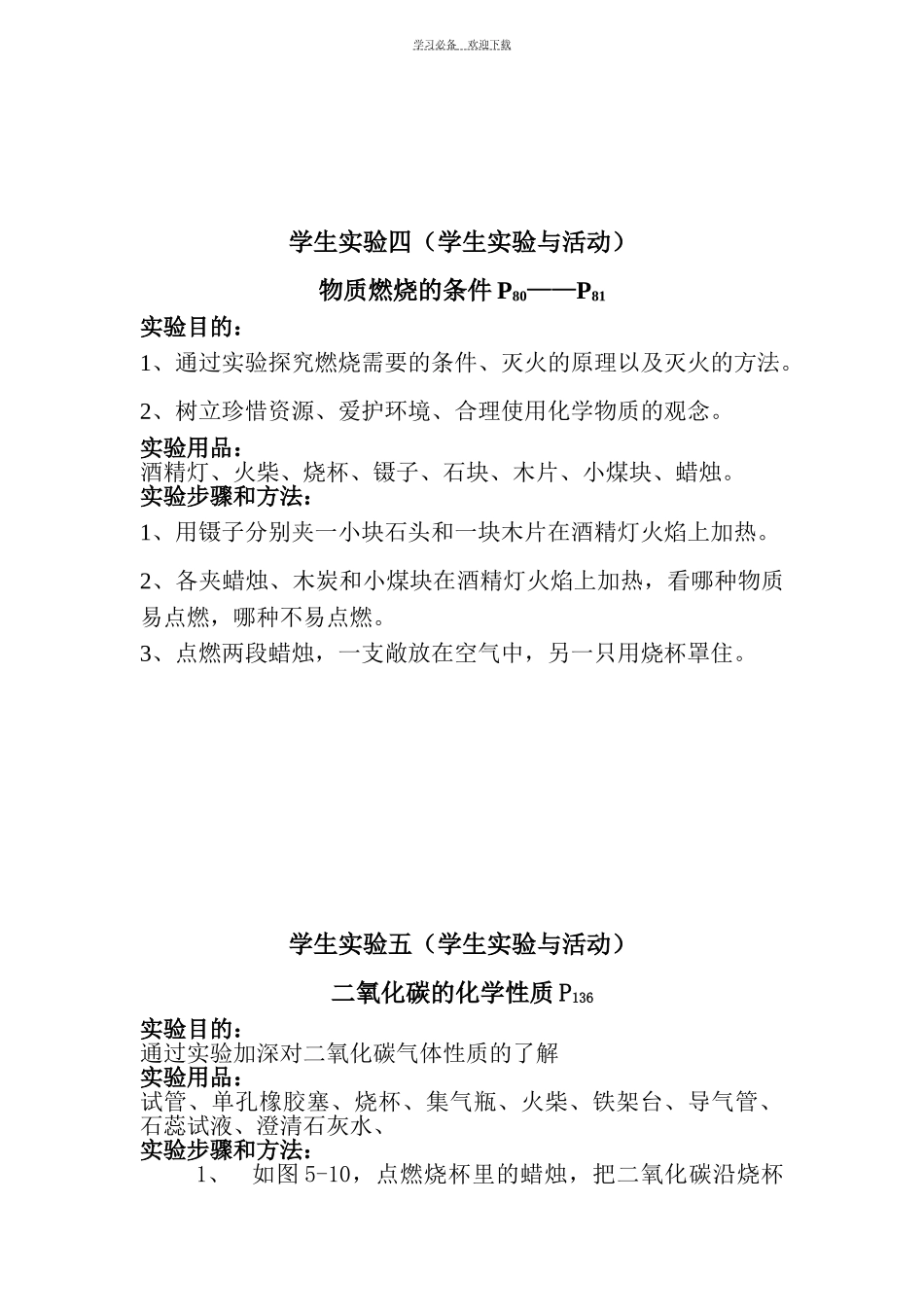 学习必备 欢迎下载

学生实验四（学生实验与活动）

物质燃烧的条件 $P_{80}$——$P_{81}$

实验目的：

1、通过实验探究燃烧需要的条件、灭火的原理以及灭火的方法。

2、树立珍惜资源、爱护环境、合理使用化学物质的观念。

实验用品：

酒精灯、火柴、烧杯、镊子、石块、木片、小煤块、蜡烛。

实验步骤和方法：

1、用镊子分别夹一小块石头和一块木片在酒精灯火焰上加热。

2、各夹蜡烛、木炭和小煤块在酒精灯火焰上加热，看哪种物质易点燃，哪种不易点燃。

3、点燃两段蜡烛，一支敞放在空气中，另一只用烧杯罩住。

学生实验五（学生实验与活动）

二氧化碳的化学性质 $P_{136}$

实验目的：

通过实验加深对二氧化碳气体性质的了解

实验用品：

试管、单孔橡胶塞、烧杯、集气瓶、火柴、铁架台、导气管、石蕊试液、澄清石灰水、

实验步骤和方法：

1、 如图 5-10，点燃烧杯里的蜡烛，把二氧化碳沿烧杯